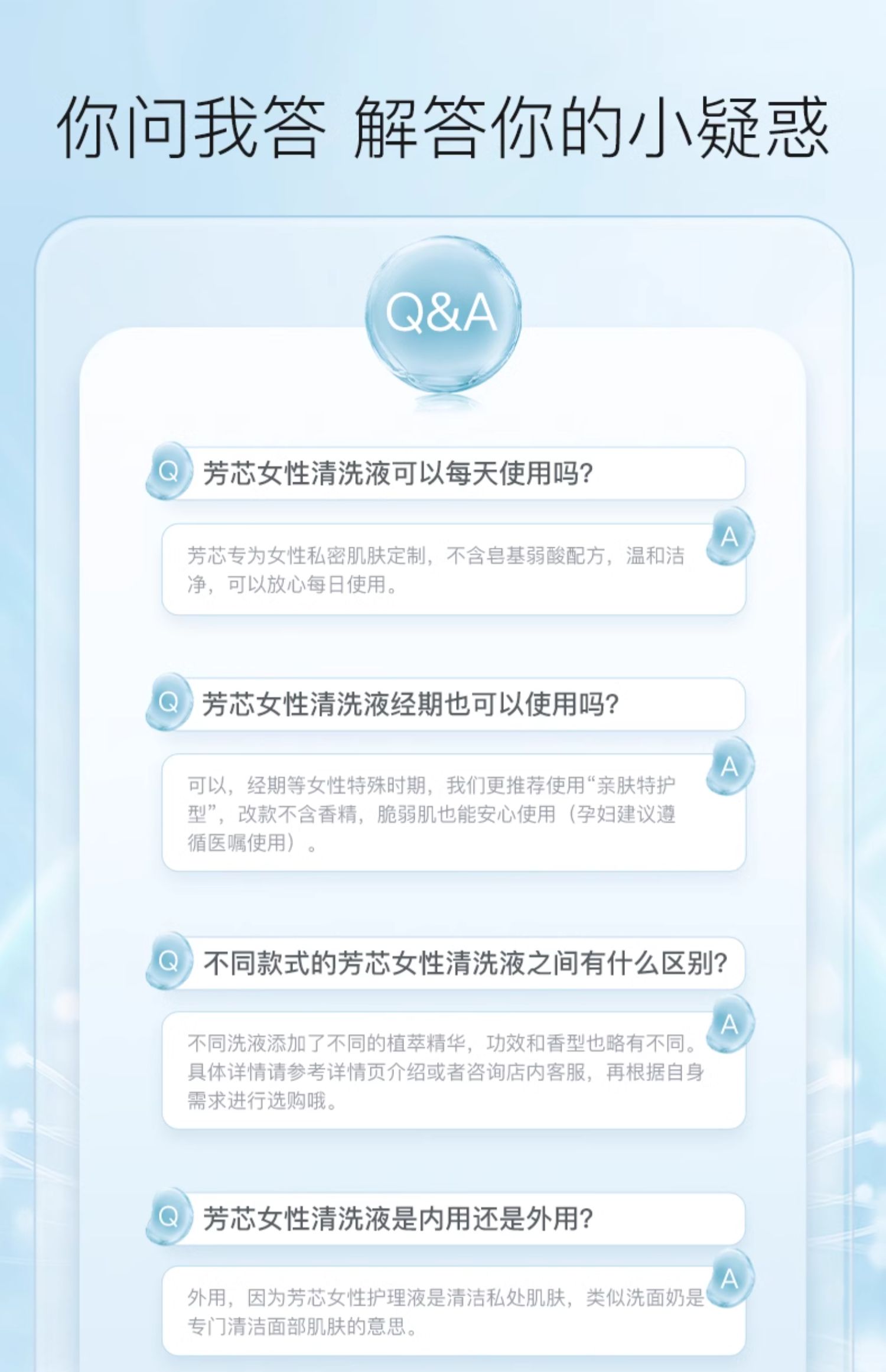 你问我答 解答你的小疑惑

Q&A

Q 芳芯女性清洗液可以每天使用吗?

A 芳芯专为女性私密肌肤定制，不含皂基弱酸配方，温和洁净，可以放心每日使用。

Q 芳芯女性清洗液经期也可以使用吗?

A 可以，经期等女性特殊时期，我们更推荐使用“亲肤特护型”，改款不含香精，脆弱肌也能安心使用（孕妇建议遵循医嘱使用）。

Q 不同款式的芳芯女性清洗液之间有什么区别?

A 不同洗液添加了不同的植萃精华，功效和香型也略有不同。具体详情请参考详情页介绍或者咨询店内客服，再根据自身需求进行选购哦。

Q 芳芯女性清洗液是内用还是外用?

A 外用，因为芳芯女性护理液是清洁私处肌肤，类似洗面奶是专门清洁面部肌肤的意思。